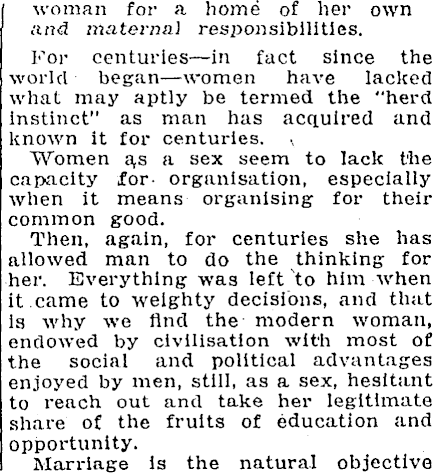 woman for a home of her own and maternal responsibilities.

For centuries—in fact since the world began—women have lacked what may aptly be termed the "herd instinct" as man has acquired and known it for centuries.

Women as a sex seem to lack the capacity for organisation, especially when it means organising for their common good.

Then, again, for centuries she has allowed man to do the thinking for her. Everything was left to him when it came to weighty decisions, and that is why we find the modern woman, endowed by civilisation with most of the social and political advantages enjoyed by men, still, as a sex, hesitant to reach out and take her legitimate share of the fruits of education and opportunity.

Marriage is the natural objective